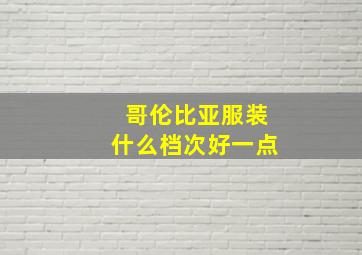 哥伦比亚服装
什么档次好一点